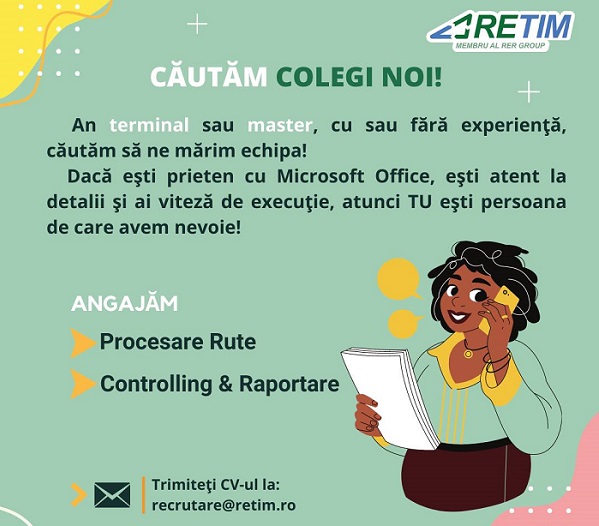 RETIM
MEMBRU AL RER GROUP

CĂUTĂM COLEGI NOI!

An terminal sau master, cu sau fără experienţă, căutăm să ne mărim echipa!
Dacă eşti prieten cu Microsoft Office, eşti atent la detalii şi ai viteză de execuţie, atunci TU eşti persoana de care avem nevoie!

ANGAJĂM
Procesare Rute
Controlling & Raportare

Trimiteţi CV-ul la:
recrutare@retim.ro